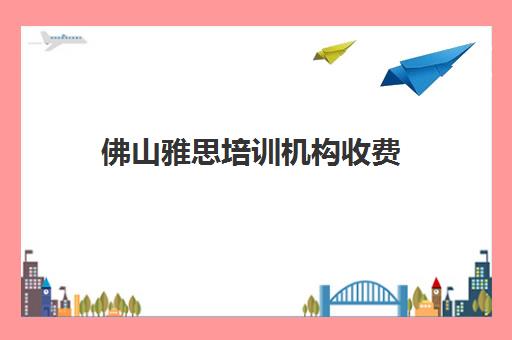 佛山雅思培训机构收费